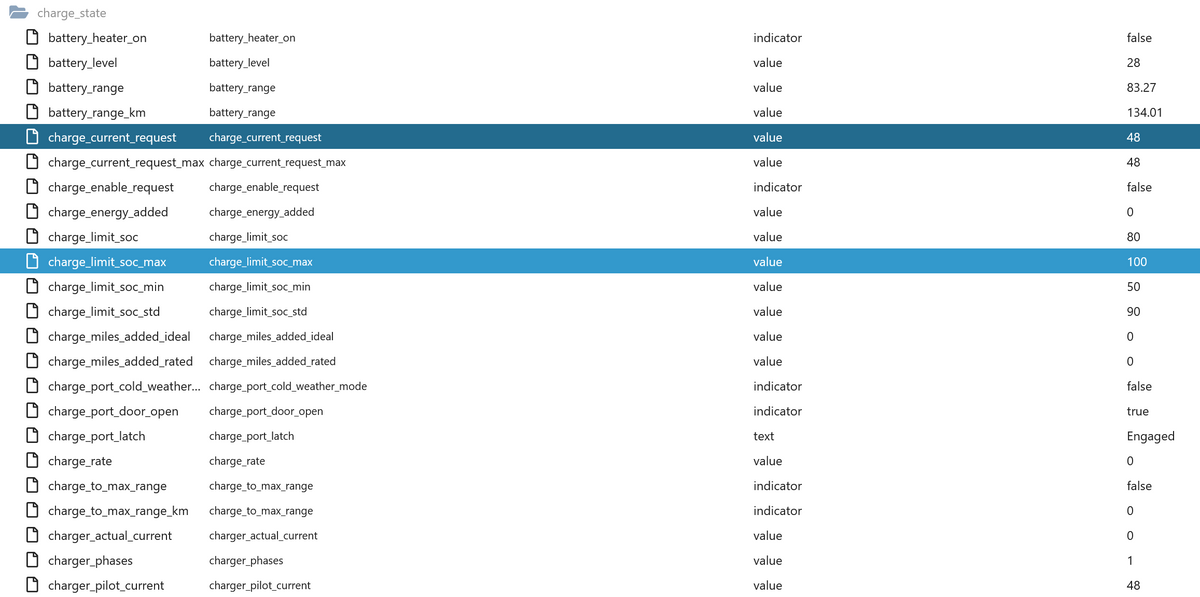 charge_state

| | | | |
|---|---|---|---|
| battery_heater_on | battery_heater_on | indicator | false |
| battery_level | battery_level | value | 28 |
| battery_range | battery_range | value | 83.27 |
| battery_range_km | battery_range | value | 134.01 |
| charge_current_request | charge_current_request | value | 48 |
| charge_current_request_max | charge_current_request_max | value | 48 |
| charge_enable_request | charge_enable_request | indicator | false |
| charge_energy_added | charge_energy_added | value | 0 |
| charge_limit_soc | charge_limit_soc | value | 80 |
| charge_limit_soc_max | charge_limit_soc_max | value | 100 |
| charge_limit_soc_min | charge_limit_soc_min | value | 50 |
| charge_limit_soc_std | charge_limit_soc_std | value | 90 |
| charge_miles_added_ideal | charge_miles_added_ideal | value | 0 |
| charge_miles_added_rated | charge_miles_added_rated | value | 0 |
| charge_port_cold_weather... | charge_port_cold_weather_mode | indicator | false |
| charge_port_door_open | charge_port_door_open | indicator | true |
| charge_port_latch | charge_port_latch | text | Engaged |
| charge_rate | charge_rate | value | 0 |
| charge_to_max_range | charge_to_max_range | indicator | false |
| charge_to_max_range_km | charge_to_max_range | indicator | 0 |
| charger_actual_current | charger_actual_current | value | 0 |
| charger_phases | charger_phases | value | 1 |
| charger_pilot_current | charger_pilot_current | value | 48 |